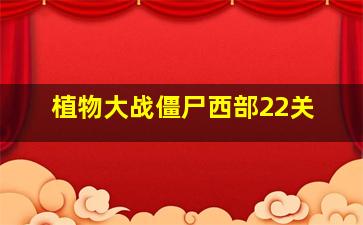 植物大战僵尸西部22关